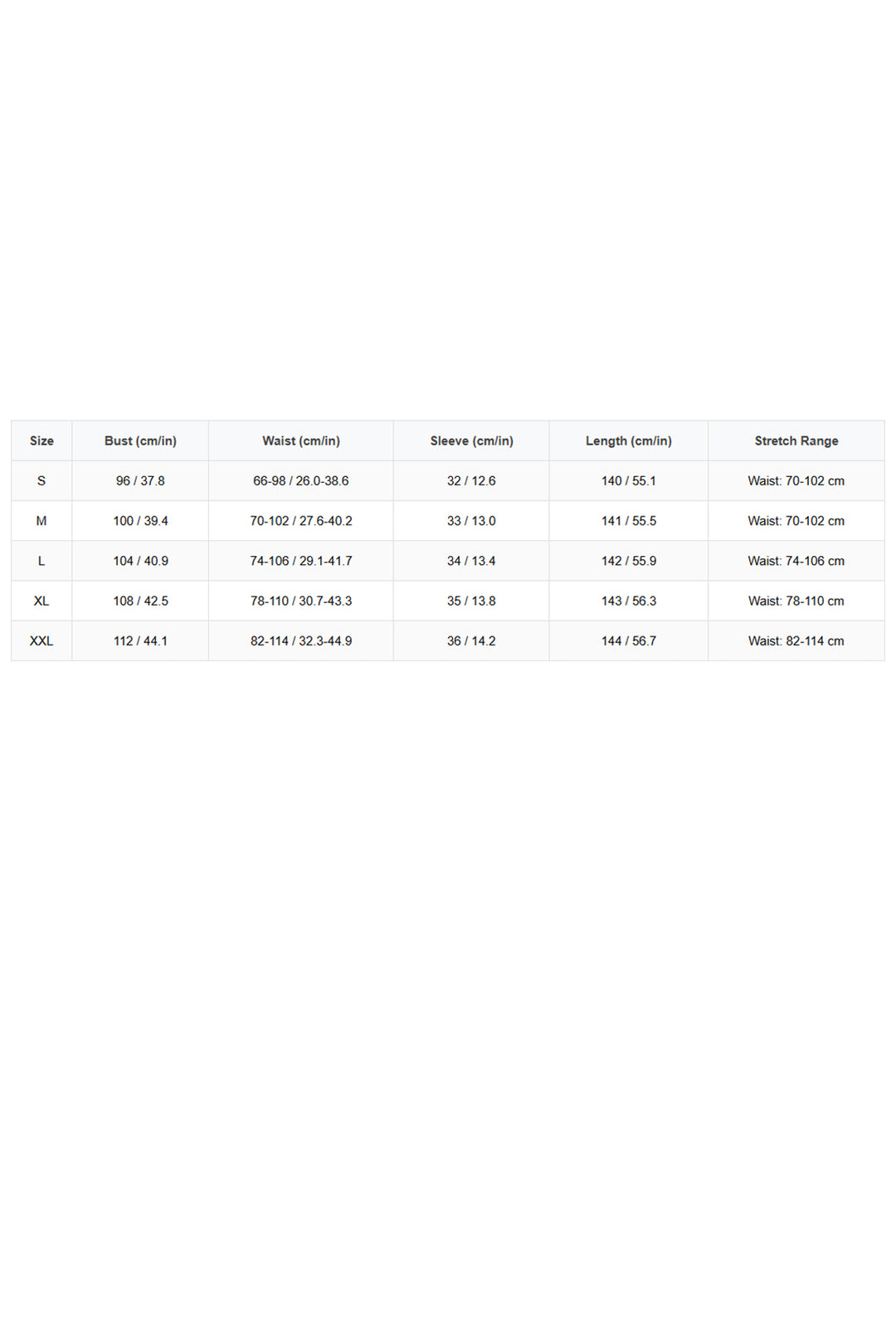 | Size | Bust (cm/in) | Waist (cm/in) | Sleeve (cm/in) | Length (cm/in) | Stretch Range |
|---|---|---|---|---|---|
| S | 96 / 37.8 | 66-98 / 26.0-38.6 | 32 / 12.6 | 140 / 55.1 | Waist: 70-102 cm |
| M | 100 / 39.4 | 70-102 / 27.6-40.2 | 33 / 13.0 | 141 / 55.5 | Waist: 70-102 cm |
| L | 104 / 40.9 | 74-106 / 29.1-41.7 | 34 / 13.4 | 142 / 55.9 | Waist: 74-106 cm |
| XL | 108 / 42.5 | 78-110 / 30.7-43.3 | 35 / 13.8 | 143 / 56.3 | Waist: 78-110 cm |
| XXL | 112 / 44.1 | 82-114 / 32.3-44.9 | 36 / 14.2 | 144 / 56.7 | Waist: 82-114 cm |